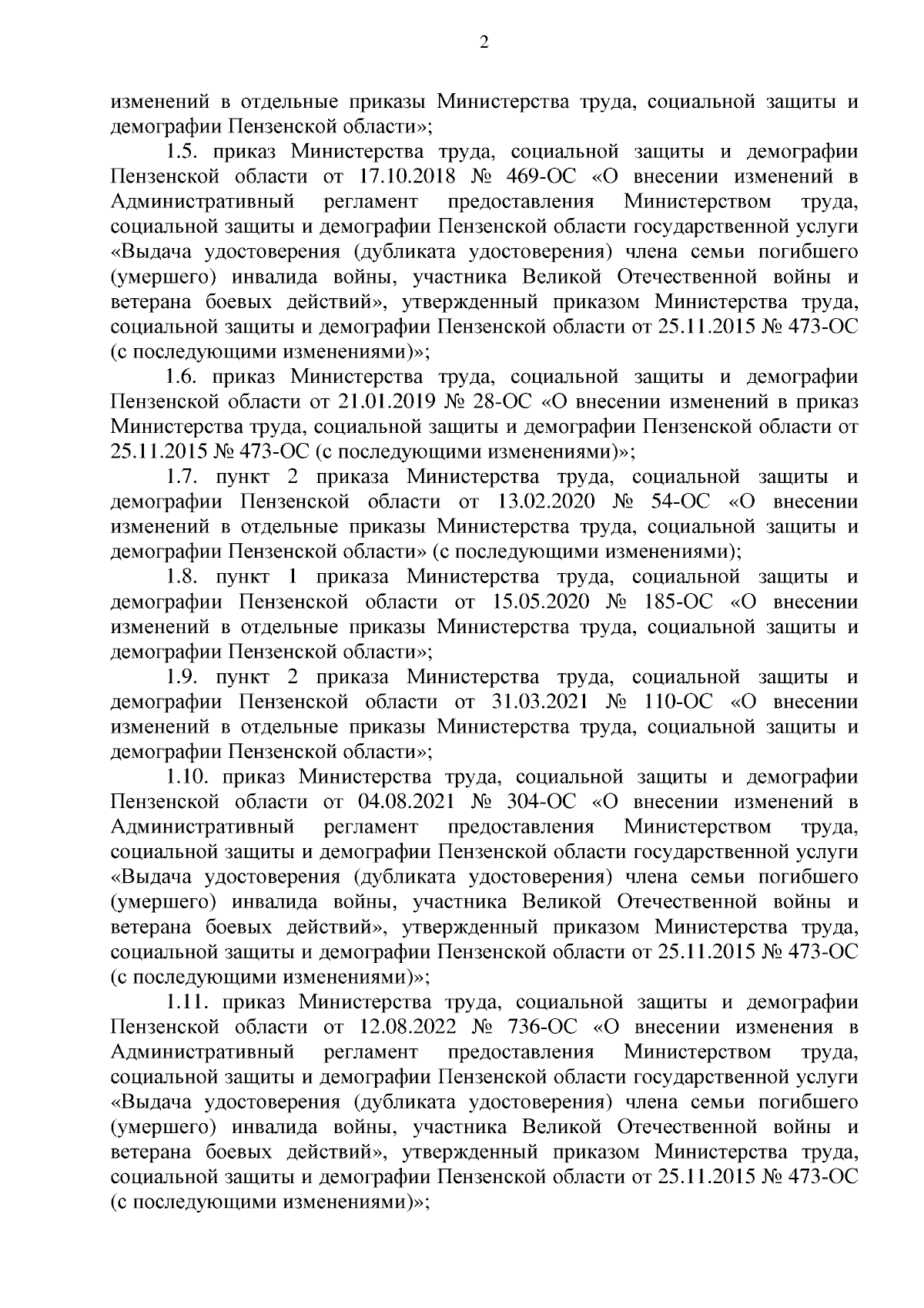 2

изменений в отдельные приказы Министерства труда, социальной защиты и демографии Пензенской области»;

1.5. приказ Министерства труда, социальной защиты и демографии Пензенской области от 17.10.2018 № 469-ОС «О внесении изменений в Административный регламент предоставления Министерством труда, социальной защиты и демографии Пензенской области государственной услуги «Выдача удостоверения (дубликата удостоверения) члена семьи погибшего (умершего) инвалида войны, участника Великой Отечественной войны и ветерана боевых действий», утвержденный приказом Министерства труда, социальной защиты и демографии Пензенской области от 25.11.2015 № 473-ОС (с последующими изменениями)»;

1.6. приказ Министерства труда, социальной защиты и демографии Пензенской области от 21.01.2019 № 28-ОС «О внесении изменений в приказ Министерства труда, социальной защиты и демографии Пензенской области от 25.11.2015 № 473-ОС (с последующими изменениями)»;

1.7. пункт 2 приказа Министерства труда, социальной защиты и демографии Пензенской области от 13.02.2020 № 54-ОС «О внесении изменений в отдельные приказы Министерства труда, социальной защиты и демографии Пензенской области» (с последующими изменениями);

1.8. пункт 1 приказа Министерства труда, социальной защиты и демографии Пензенской области от 15.05.2020 № 185-ОС «О внесении изменений в отдельные приказы Министерства труда, социальной защиты и демографии Пензенской области»;

1.9. пункт 2 приказа Министерства труда, социальной защиты и демографии Пензенской области от 31.03.2021 № 110-ОС «О внесении изменений в отдельные приказы Министерства труда, социальной защиты и демографии Пензенской области»;

1.10. приказ Министерства труда, социальной защиты и демографии Пензенской области от 04.08.2021 № 304-ОС «О внесении изменений в Административный регламент предоставления Министерством труда, социальной защиты и демографии Пензенской области государственной услуги «Выдача удостоверения (дубликата удостоверения) члена семьи погибшего (умершего) инвалида войны, участника Великой Отечественной войны и ветерана боевых действий», утвержденный приказом Министерства труда, социальной защиты и демографии Пензенской области от 25.11.2015 № 473-ОС (с последующими изменениями)»;

1.11. приказ Министерства труда, социальной защиты и демографии Пензенской области от 12.08.2022 № 736-ОС «О внесении изменения в Административный регламент предоставления Министерством труда, социальной защиты и демографии Пензенской области государственной услуги «Выдача удостоверения (дубликата удостоверения) члена семьи погибшего (умершего) инвалида войны, участника Великой Отечественной войны и ветерана боевых действий», утвержденный приказом Министерства труда, социальной защиты и демографии Пензенской области от 25.11.2015 № 473-ОС (с последующими изменениями)»;